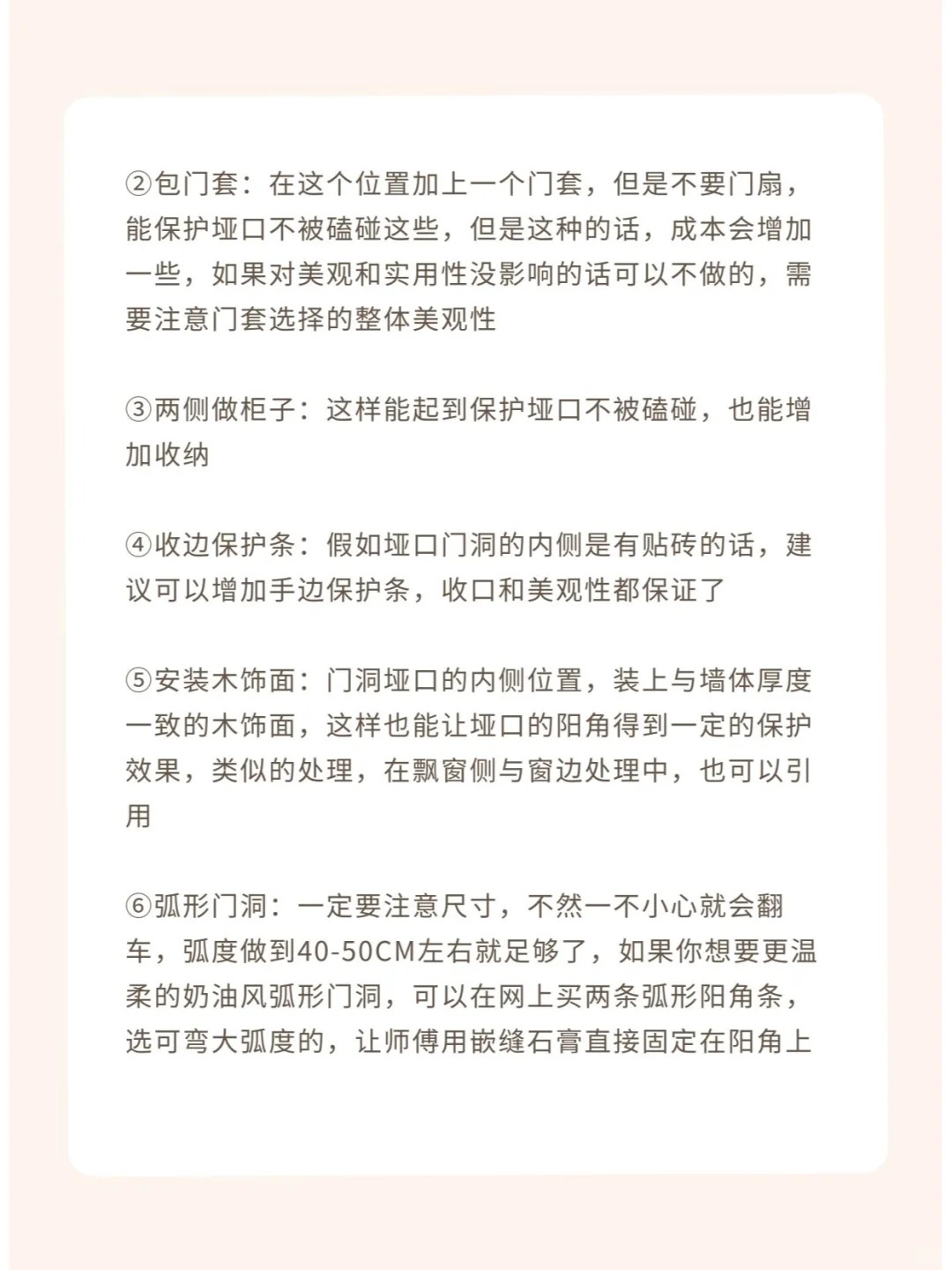 ②包门套：在这个位置加上一个门套，但是不要门扇，能保护垭口不被磕碰这些，但是这种的话，成本会增加一些，如果对美观和实用性没影响的话可以不做的，需要注意门套选择的整体美观性

③两侧做柜子：这样能起到保护垭口不被磕碰，也能增加收纳

④收边保护条：假如垭口门洞的内侧是有贴砖的话，建议可以增加手边保护条，收口和美观性都保证了

⑤安装木饰面：门洞垭口的内侧位置，装上与墙体厚度一致的木饰面，这样也能让垭口的阳角得到一定的保护效果，类似的处理，在飘窗侧与窗边处理中，也可以引用

⑥弧形门洞：一定要注意尺寸，不然一不小心就会翻车，弧度做到40-50CM左右就足够了，如果你想要更温柔的奶油风弧形门洞，可以在网上买两条弧形阳角条，选可弯大弧度的，让师傅用嵌缝石膏直接固定在阳角上